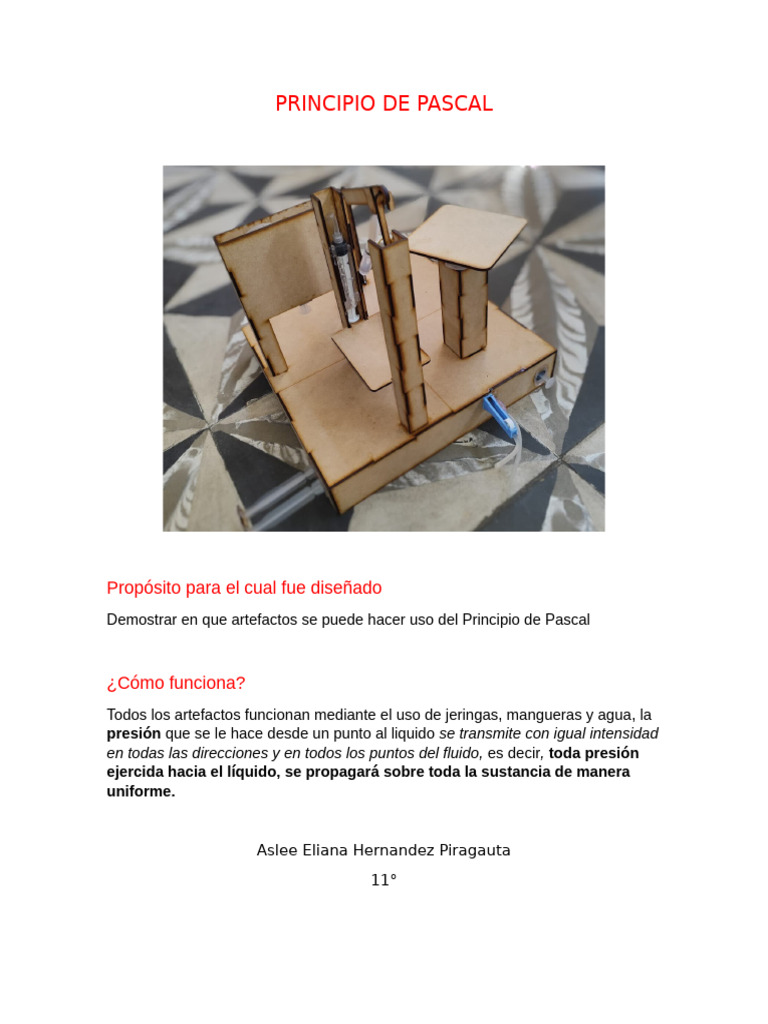 PRINCIPIO DE PASCAL

Propósito para el cual fue diseñado

Demostrar en que artefactos se puede hacer uso del Principio de Pascal

¿Cómo funciona?

Todos los artefactos funcionan mediante el uso de jeringas, mangueras y agua, la presión que se le hace desde un punto al liquido se transmite con igual intensidad en todas las direcciones y en todos los puntos del fluido, es decir, toda presión ejercida hacia el líquido, se propagará sobre toda la sustancia de manera uniforme.

Aslee Eliana Hernandez Piragauta

11°